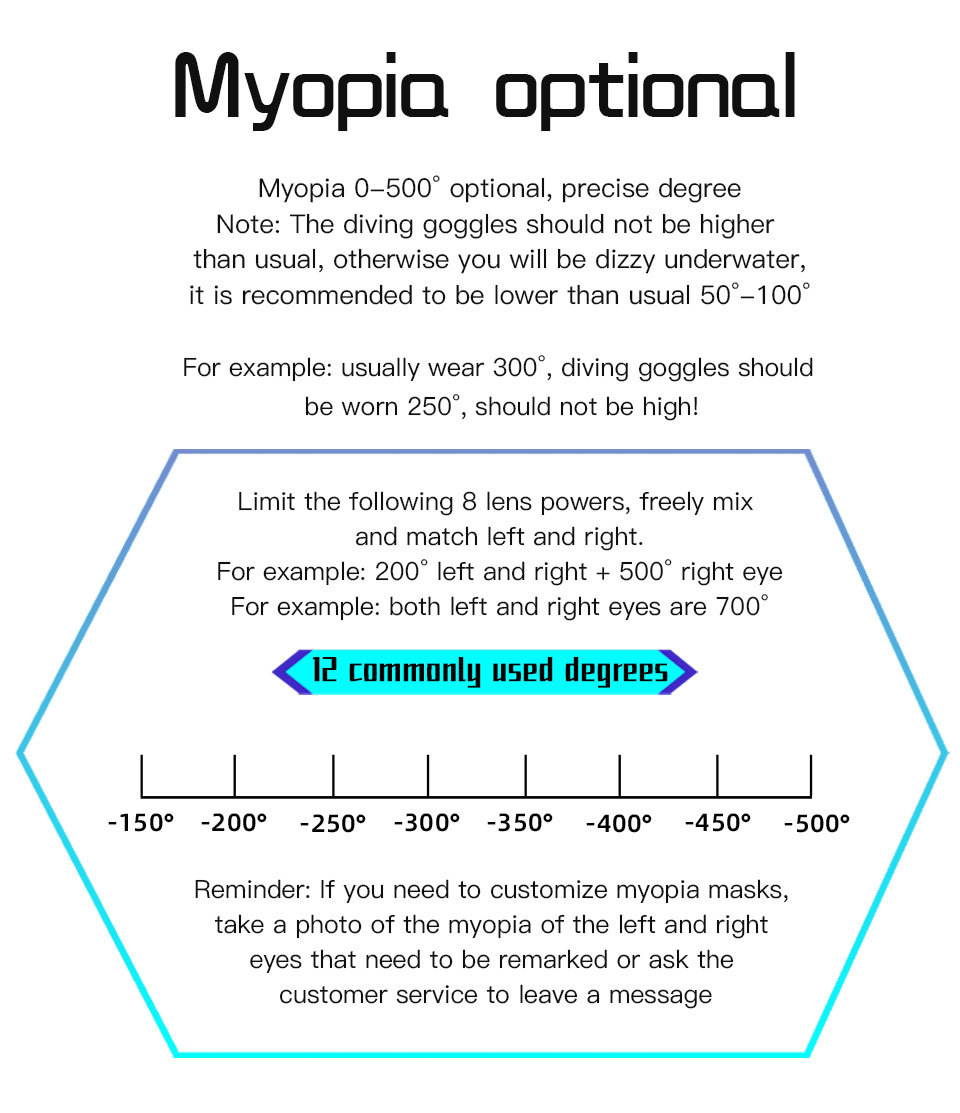 Myopia optional

Myopia 0–500° optional, precise degree
Note: The diving goggles should not be higher than usual, otherwise you will be dizzy underwater, it is recommended to be lower than usual 50°–100°

For example: usually wear 300°, diving goggles should be worn 250°, should not be high!

Limit the following 8 lens powers, freely mix and match left and right.
For example: 200° left and right + 500° right eye
For example: both left and right eyes are 700°

12 commonly used degrees

-150° -200° -250° -300° -350° -400° -450° -500°

Reminder: If you need to customize myopia masks, take a photo of the myopia of the left and right eyes that need to be remarked or ask the customer service to leave a message